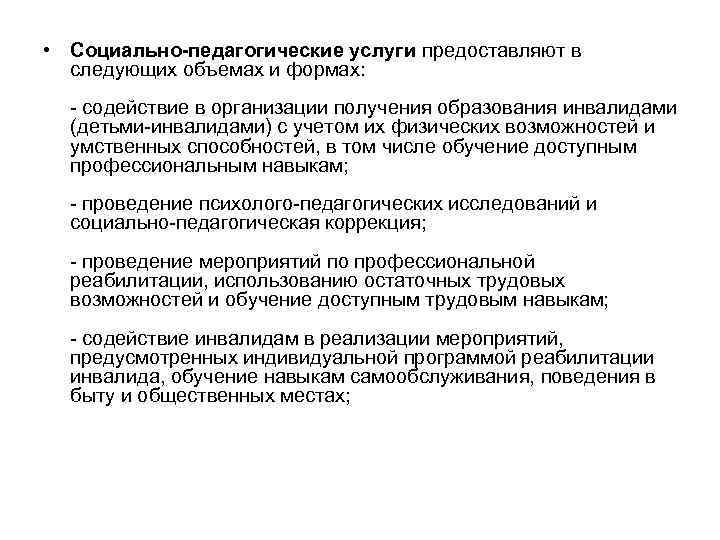 • Социально-педагогические услуги предоставляют в следующих объемах и формах:

- содействие в организации получения образования инвалидами (детьми-инвалидами) с учетом их физических возможностей и умственных способностей, в том числе обучение доступным профессиональным навыкам;

- проведение психолого-педагогических исследований и социально-педагогическая коррекция;

- проведение мероприятий по профессиональной реабилитации, использованию остаточных трудовых возможностей и обучение доступным трудовым навыкам;

- содействие инвалидам в реализации мероприятий, предусмотренных индивидуальной программой реабилитации инвалида, обучение навыкам самообслуживания, поведения в быту и общественных местах;